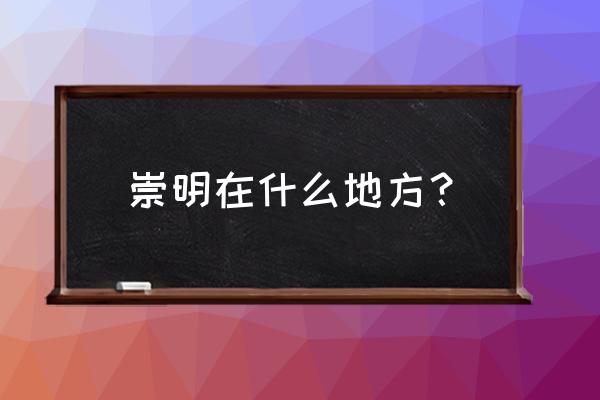 崇明在什么地方？